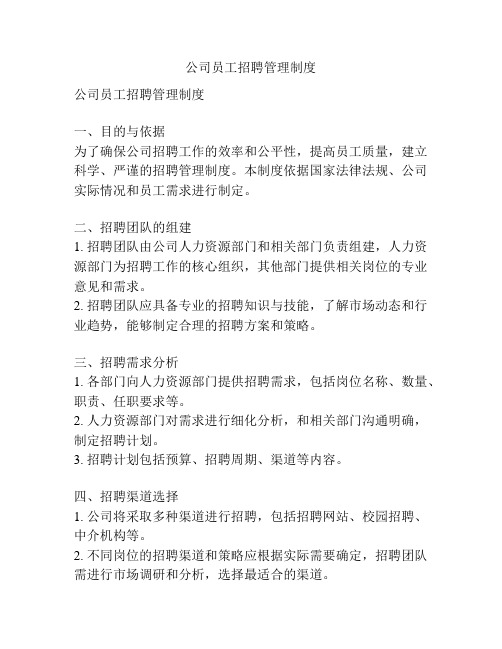 公司员工招聘管理制度

公司员工招聘管理制度

一、目的与依据
为了确保公司招聘工作的效率和公平性，提高员工质量，建立科学、严谨的招聘管理制度。本制度依据国家法律法规、公司实际情况和员工需求进行制定。

二、招聘团队的组建
1. 招聘团队由公司人力资源部门和相关部门负责组建，人力资源部门为招聘工作的核心组织，其他部门提供相关岗位的专业意见和需求。
2. 招聘团队应具备专业的招聘知识与技能，了解市场动态和行业趋势，能够制定合理的招聘方案和策略。

三、招聘需求分析
1. 各部门向人力资源部门提供招聘需求，包括岗位名称、数量、职责、任职要求等。
2. 人力资源部门对需求进行细化分析，和相关部门沟通明确，制定招聘计划。
3. 招聘计划包括预算、招聘周期、渠道等内容。

四、招聘渠道选择
1. 公司将采取多种渠道进行招聘，包括招聘网站、校园招聘、中介机构等。
2. 不同岗位的招聘渠道和策略应根据实际需要确定，招聘团队需进行市场调研和分析，选择最适合的渠道。